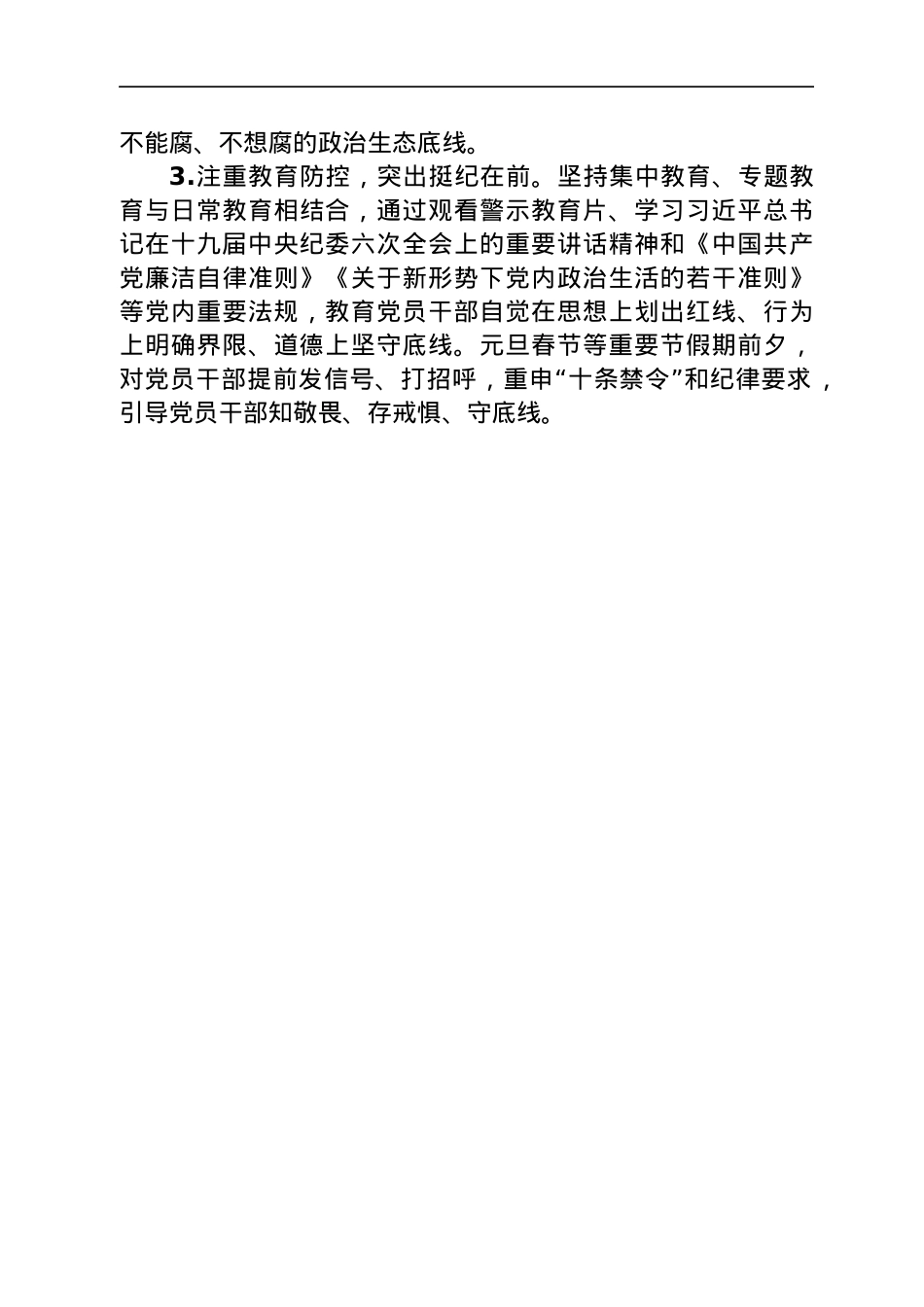 不能腐、不想腐的政治生态底线。

3.注重教育防控，突出挺纪在前。坚持集中教育、专题教育与日常教育相结合，通过观看警示教育片、学习习近平总书记在十九届中央纪委六次全会上的重要讲话精神和《中国共产党廉洁自律准则》《关于新形势下党内政治生活的若干准则》等党内重要法规，教育党员干部自觉在思想上划出红线、行为上明确界限、道德上坚守底线。元旦春节等重要节假期前夕，对党员干部提前发信号、打招呼，重申“十条禁令”和纪律要求，引导党员干部知敬畏、存戒惧、守底线。